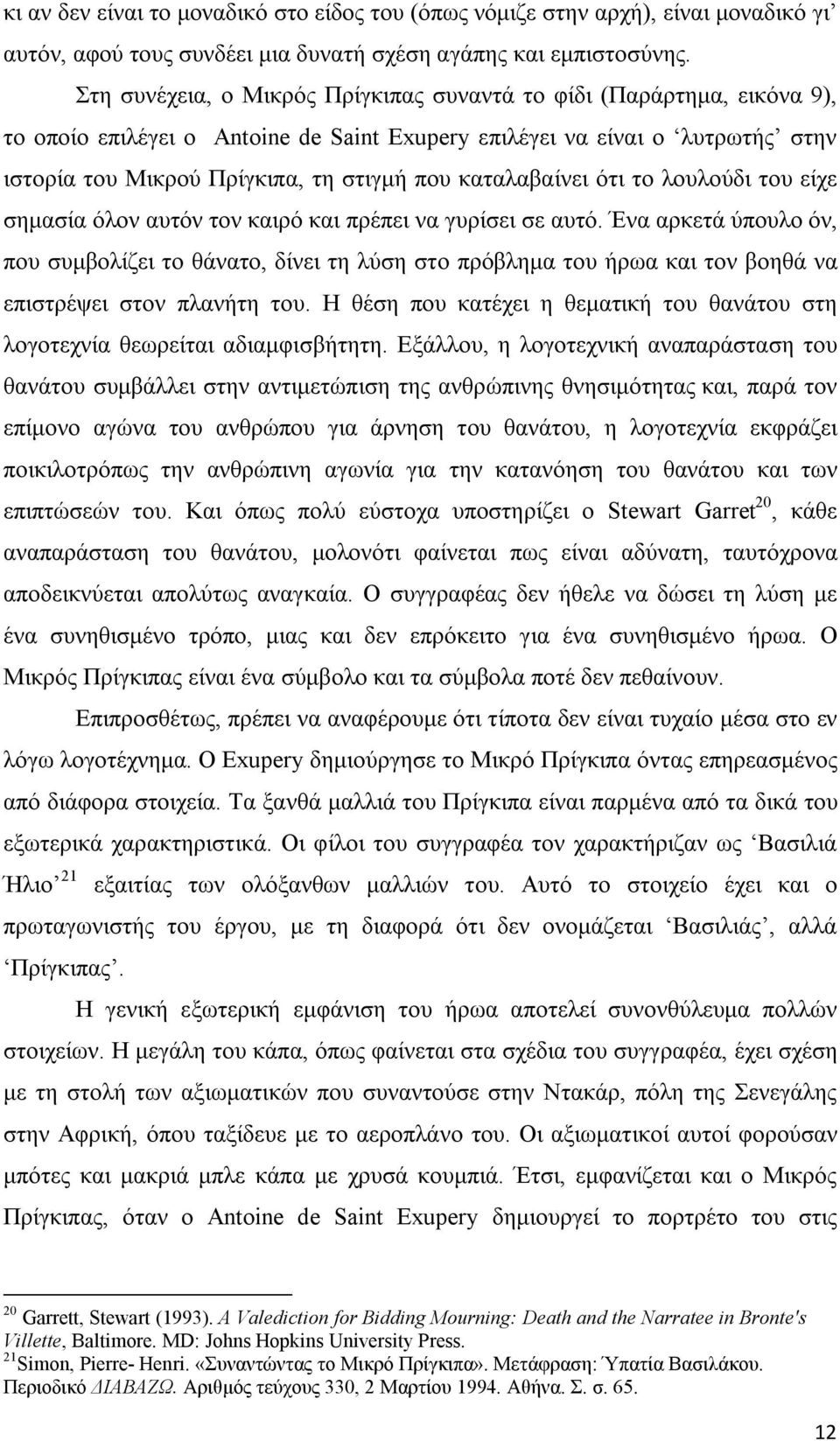 κι αν δεν είναι το μοναδικό στο είδος του (όπως νόμιζε στην αρχή), είναι μοναδικό γι' αυτόν, αφού τους συνδέει μια δυνατή σχέση αγάπης και εμπιστοσύνης.

Στη συνέχεια, ο Μικρός Πρίγκιπας συναντά το φίδι (Παράρτημα, εικόνα 9), το οποίο επιλέγει ο Antoine de Saint Exupery επιλέγει να είναι ο 'λυτρωτής' στην ιστορία του Μικρού Πρίγκιπα, τη στιγμή που καταλαβαίνει ότι το λουλούδι του είχε σημασία όλον αυτόν τον καιρό και πρέπει να γυρίσει σε αυτό. Ένα αρκετά ύπουλο όν, που συμβολίζει το θάνατο, δίνει τη λύση στο πρόβλημα του ήρωα και τον βοηθά να επιστρέψει στον πλανήτη του. Η θέση που κατέχει η θεματική του θανάτου στη λογοτεχνία θεωρείται αδιαμφισβήτητη. Εξάλλου, η λογοτεχνική αναπαράσταση του θανάτου συμβάλλει στην αντιμετώπιση της ανθρώπινης θνησιμότητας και, παρά τον επίμονο αγώνα του ανθρώπου για άρνηση του θανάτου, η λογοτεχνία εκφράζει ποικιλοτρόπως την ανθρώπινη αγωνία για την κατανόηση του θανάτου και των επιπτώσεών του. Και όπως πολύ εύστοχα υποστηρίζει ο Stewart Garret$^{20}$, κάθε αναπαράσταση του θανάτου, μολονότι φαίνεται πως είναι αδύνατη, ταυτόχρονα αποδεικνύεται απολύτως αναγκαία. Ο συγγραφέας δεν ήθελε να δώσει τη λύση με ένα συνηθισμένο τρόπο, μιας και δεν επρόκειτο για ένα συνηθισμένο ήρωα. Ο Μικρός Πρίγκιπας είναι ένα σύμβολο και τα σύμβολα ποτέ δεν πεθαίνουν.

Επιπροσθέτως, πρέπει να αναφέρουμε ότι τίποτα δεν είναι τυχαίο μέσα στο εν λόγω λογοτέχνημα. Ο Exupery δημιούργησε το Μικρό Πρίγκιπα όντας επηρεασμένος από διάφορα στοιχεία. Τα ξανθά μαλλιά του Πρίγκιπα είναι παρμένα από τα δικά του εξωτερικά χαρακτηριστικά. Οι φίλοι του συγγραφέα τον χαρακτήριζαν ως 'Βασιλιά Ήλιο'$^{21}$ εξαιτίας των ολόξανθων μαλλιών του. Αυτό το στοιχείο έχει και ο πρωταγωνιστής του έργου, με τη διαφορά ότι δεν ονομάζεται 'Βασιλιάς', αλλά 'Πρίγκιπας'.

Η γενική εξωτερική εμφάνιση του ήρωα αποτελεί συνονθύλευμα πολλών στοιχείων. Η μεγάλη του κάπα, όπως φαίνεται στα σχέδια του συγγραφέα, έχει σχέση με τη στολή των αξιωματικών που συναντούσε στην Ντακάρ, πόλη της Σενεγάλης στην Αφρική, όπου ταξίδευε με το αεροπλάνο του. Οι αξιωματικοί αυτοί φορούσαν μπότες και μακριά μπλε κάπα με χρυσά κουμπιά. Έτσι, εμφανίζεται και ο Μικρός Πρίγκιπας, όταν ο Antoine de Saint Exupery δημιουργεί το πορτρέτο του στις

$^{20}$ Garrett, Stewart (1993). A Valediction for Bidding Mourning: Death and the Narratee in Bronte's Villette, Baltimore. MD: Johns Hopkins University Press.
$^{21}$Simon, Pierre- Henri. «Συναντώντας το Μικρό Πρίγκιπα». Μετάφραση: Ύπατία Βασιλάκου. Περιοδικό ΔΙΑΒΑΖΩ. Αριθμός τεύχους 330, 2 Μαρτίου 1994. Αθήνα. Σ. σ. 65.

12